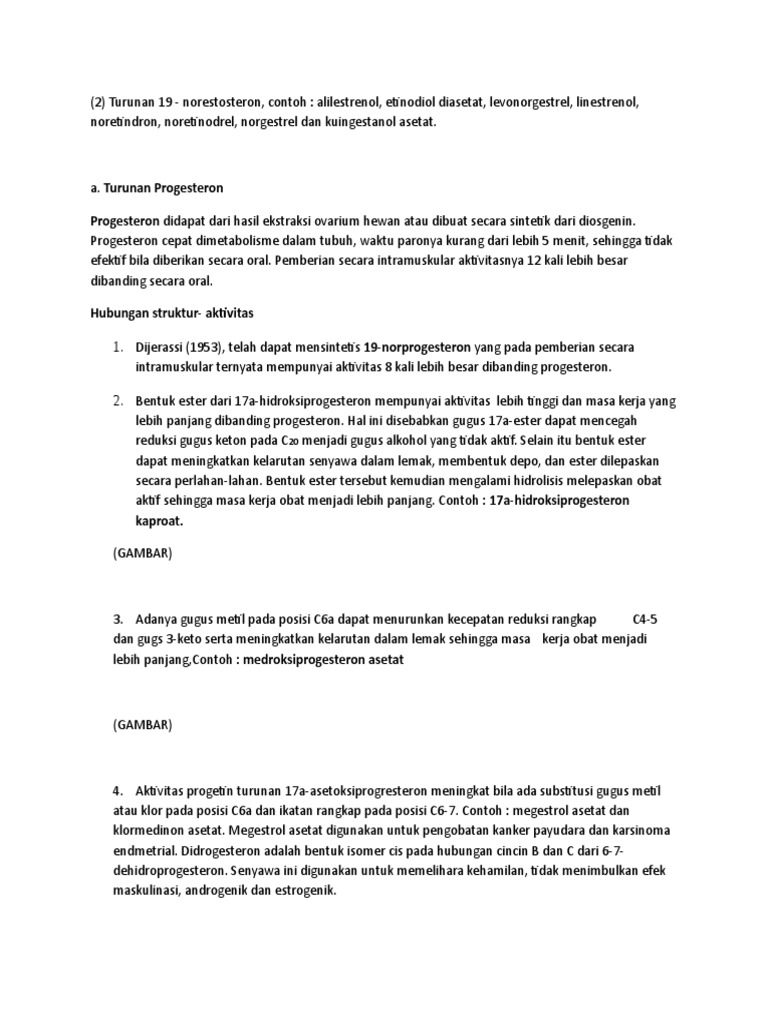 (2) Turunan 19 - norestosteron, contoh : alilestrenol, etinodiol diasetat, levonorgestrel, linestrenol, noretindron, noretinodrel, norgestrel dan kuingestanol asetat.

a. Turunan Progesteron

Progesteron didapat dari hasil ekstraksi ovarium hewan atau dibuat secara sintetik dari diosgenin. Progesteron cepat dimetabolisme dalam tubuh, waktu paronya kurang dari lebih 5 menit, sehingga tidak efektif bila diberikan secara oral. Pemberian secara intramuskular aktivitasnya 12 kali lebih besar dibanding secara oral.

Hubungan struktur- aktivitas

1. Dijerassi (1953), telah dapat mensintetis 19-norprogesteron yang pada pemberian secara intramuskular ternyata mempunyai aktivitas 8 kali lebih besar dibanding progesteron.

2. Bentuk ester dari 17a-hidroksiprogesteron mempunyai aktivitas lebih tinggi dan masa kerja yang lebih panjang dibanding progesteron. Hal ini disebabkan gugus 17a-ester dapat mencegah reduksi gugus keton pada $C_{20}$ menjadi gugus alkohol yang tidak aktif. Selain itu bentuk ester dapat meningkatkan kelarutan senyawa dalam lemak, membentuk depo, dan ester dilepaskan secara perlahan-lahan. Bentuk ester tersebut kemudian mengalami hidrolisis melepaskan obat aktif sehingga masa kerja obat menjadi lebih panjang. Contoh : 17a-hidroksiprogesteron kaproat.

(GAMBAR)

3. Adanya gugus metil pada posisi C6a dapat menurunkan kecepatan reduksi rangkap C4-5 dan gugs 3-keto serta meningkatkan kelarutan dalam lemak sehingga masa kerja obat menjadi lebih panjang,Contoh : medroksiprogesteron asetat

(GAMBAR)

4. Aktivitas progetin turunan 17a-asetoksiprogresteron meningkat bila ada substitusi gugus metil atau klor pada posisi C6a dan ikatan rangkap pada posisi C6-7. Contoh : megestrol asetat dan klormedinon asetat. Megestrol asetat digunakan untuk pengobatan kanker payudara dan karsinoma endmetrial. Didrogesteron adalah bentuk isomer cis pada hubungan cincin B dan C dari 6-7-dehidroprogesteron. Senyawa ini digunakan untuk memelihara kehamilan, tidak menimbulkan efek maskulinasi, androgenik dan estrogenik.